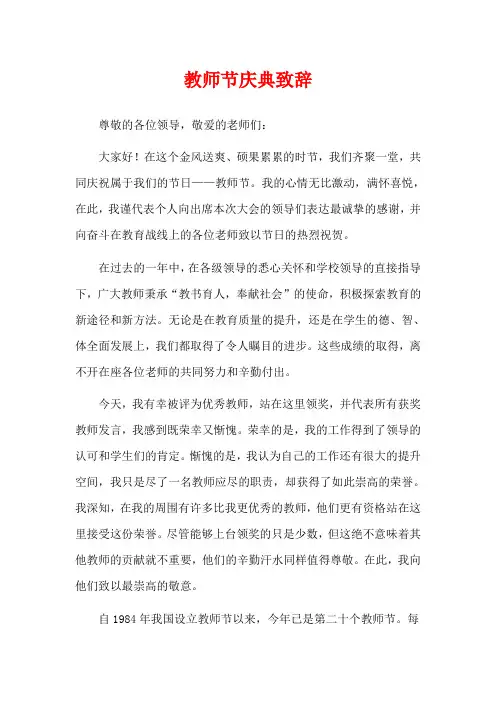 教师节庆典致辞

尊敬的各位领导，敬爱的老师们：

大家好！在这个金风送爽、硕果累累的时节，我们齐聚一堂，共同庆祝属于我们的节日——教师节。我的心情无比激动，满怀喜悦，在此，我谨代表个人向出席本次大会的领导们表达最诚挚的感谢，并向奋斗在教育战线上的各位老师致以节日的热烈祝贺。

在过去的一年中，在各级领导的悉心关怀和学校领导的直接指导下，广大教师秉承“教书育人，奉献社会”的使命，积极探索教育的新途径和新方法。无论是在教育质量的提升，还是在学生的德、智、体全面发展上，我们都取得了令人瞩目的进步。这些成绩的取得，离不开在座各位老师的共同努力和辛勤付出。

今天，我有幸被评为优秀教师，站在这里领奖，并代表所有获奖教师发言，我感到既荣幸又惭愧。荣幸的是，我的工作得到了领导的认可和学生们的肯定。惭愧的是，我认为自己的工作还有很大的提升空间，我只是尽了一名教师应尽的职责，却获得了如此崇高的荣誉。我深知，在我的周围有许多比我更优秀的教师，他们更有资格站在这里接受这份荣誉。尽管能够上台领奖的只是少数，但这绝不意味着其他教师的贡献就不重要，他们的辛勤汗水同样值得尊敬。在此，我向他们致以最崇高的敬意。

自 1984 年我国设立教师节以来，今年已是第二十个教师节。每